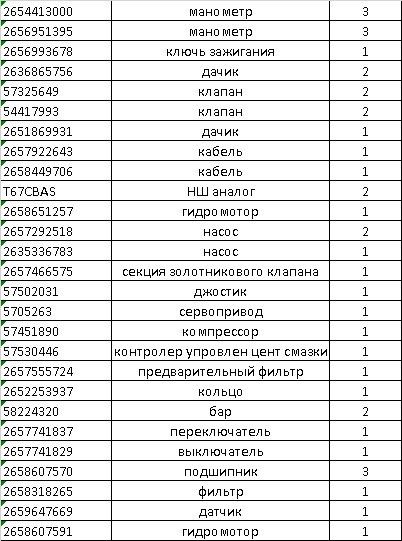 | | | |
|---|---|---|
| 2654413000 | манометр | 3 |
| 2656951395 | манометр | 3 |
| 2656993678 | ключь зажигания | 1 |
| 2636865756 | дачик | 2 |
| 57325649 | клапан | 2 |
| 54417993 | клапан | 2 |
| 2651869931 | дачик | 1 |
| 2657922643 | кабель | 1 |
| 2658449706 | кабель | 1 |
| T67CBAS | НШ аналог | 2 |
| 2658651257 | гидромотор | 1 |
| 2657292518 | насос | 2 |
| 2635336783 | насос | 1 |
| 2657466575 | секция золотникового клапана | 1 |
| 57502031 | джостик | 1 |
| 5705263 | сервопривод | 1 |
| 57451890 | компрессор | 1 |
| 57530446 | контролер упровлен цент смазки | 1 |
| 2657555724 | предварительный фильтр | 1 |
| 2652253937 | кольцо | 1 |
| 58224320 | бар | 2 |
| 2657741837 | переключатель | 1 |
| 2657741829 | выключатель | 1 |
| 2658607570 | подшипник | 3 |
| 2658318265 | фильтр | 1 |
| 2659647669 | датчик | 1 |
| 2658607591 | гидромотор | 1 |